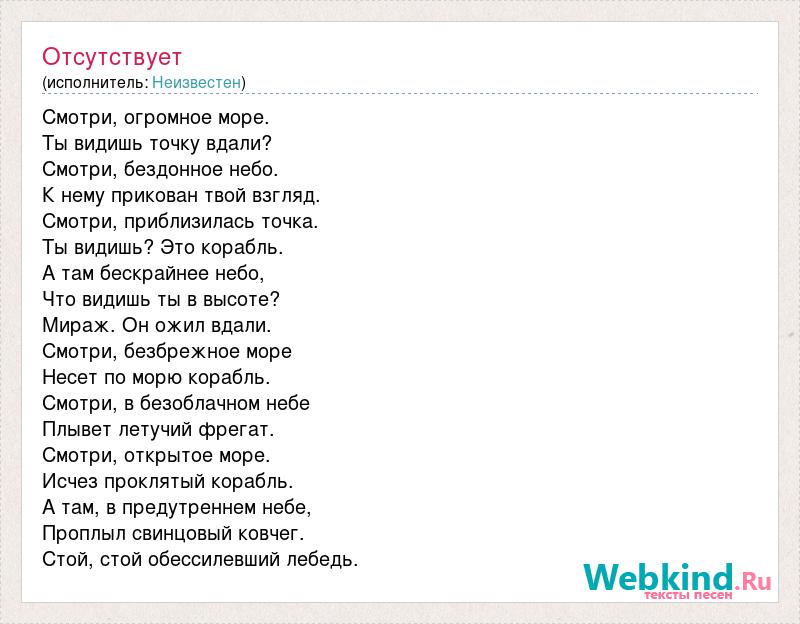 Отсутствует
(исполнитель: Неизвестен)

Смотри, огромное море.
Ты видишь точку вдали?
Смотри, бездонное небо.
К нему прикован твой взгляд.
Смотри, приблизилась точка.
Ты видишь? Это корабль.
А там бескрайнее небо,
Что видишь ты в высоте?
Мираж. Он ожил вдали.
Смотри, безбрежное море
Несет по морю корабль.
Смотри, в безоблачном небе
Плывет летучий фрегат.
Смотри, открытое море.
Исчез проклятый корабль.
А там, в предутреннем небе,
Проплыл свинцовый ковчег.
Стой, стой обессилевший лебедь.

Webkind.Ru
тексты песен